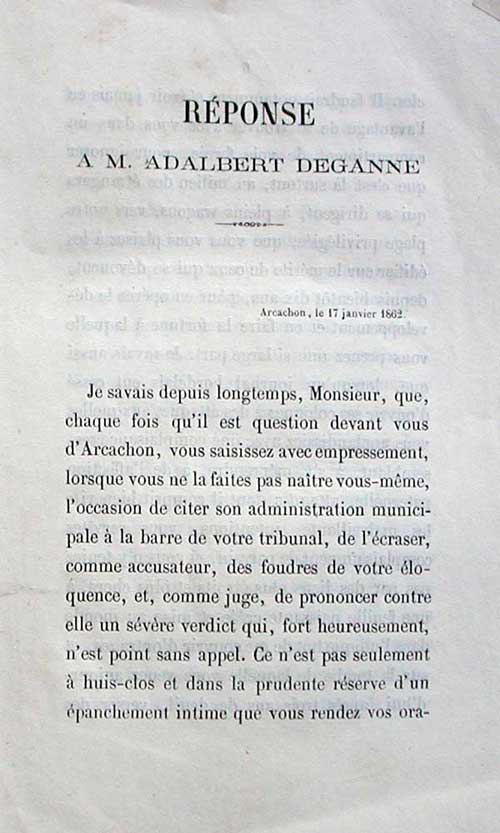 RÉPONSE

A M. ADALBERT DEGANNE

Arcachon, le 17 janvier 1862.

Je savais depuis longtemps, Monsieur, que, chaque fois qu'il est question devant vous d'Arcachon, vous saisissez avec empressement, lorsque vous ne la faites pas naître vous-même, l'occasion de citer son administration municipale à la barre de votre tribunal, de l'écraser, comme accusateur, des foudres de votre éloquence, et, comme juge, de prononcer contre elle un sévère verdict qui, fort heureusement, n'est point sans appel. Ce n'est pas seulement à huis-clos et dans la prudente réserve d'un épanchement intime que vous rendez vos ora-